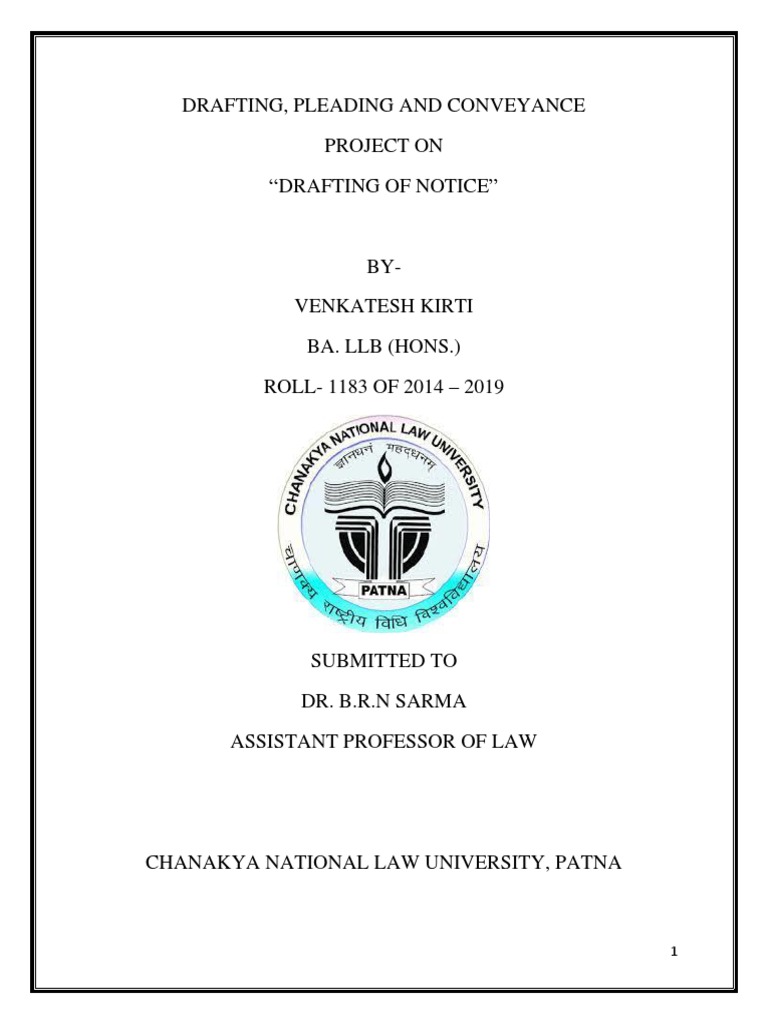 DRAFTING, PLEADING AND CONVEYANCE

PROJECT ON

“DRAFTING OF NOTICE”

BY-

VENKATESH KIRTI

BA. LLB (HONS.)

ROLL- 1183 OF 2014 – 2019

CHANAKYA NATIONAL LAW UNIVERSITY

ज्ञानधनं महद्धनम्

PATNA

चाणक्य राष्ट्रीय विधि विश्वविद्यालय

SUBMITTED TO

DR. B.R.N SARMA

ASSISTANT PROFESSOR OF LAW

CHANAKYA NATIONAL LAW UNIVERSITY, PATNA

1